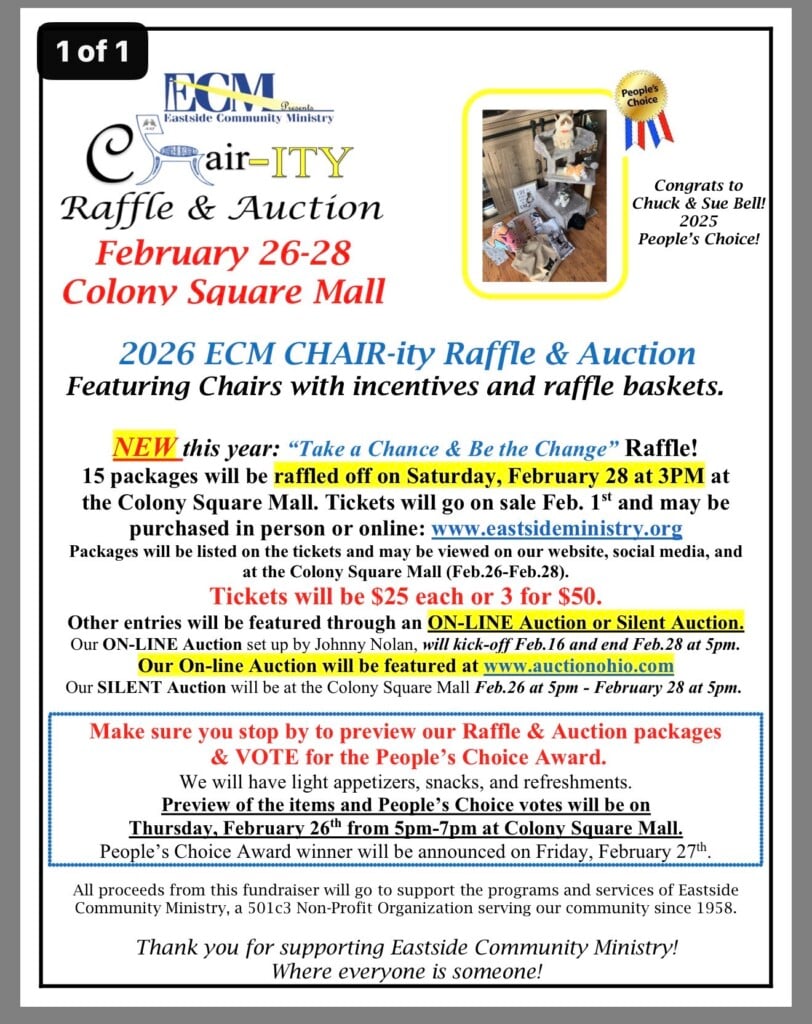 1 of 1

ECM Presents
Eastside Community Ministry

CHair-ITY
Raffle & Auction
February 26-28
Colony Square Mall

People's Choice

Congrats to Chuck & Sue Bell! 2025 People's Choice!

2026 ECM CHAIR-ity Raffle & Auction
Featuring Chairs with incentives and raffle baskets.

NEW this year: "Take a Chance & Be the Change" Raffle!
15 packages will be raffled off on Saturday, February 28 at 3PM at the Colony Square Mall. Tickets will go on sale Feb. 1$^{st}$ and may be purchased in person or online: www.eastsideministry.org
Packages will be listed on the tickets and may be viewed on our website, social media, and at the Colony Square Mall (Feb.26-Feb.28).
Tickets will be $25 each or 3 for $50.
Other entries will be featured through an ON-LINE Auction or Silent Auction.
Our ON-LINE Auction set up by Johnny Nolan, will kick-off Feb.16 and end Feb.28 at 5pm.
Our On-line Auction will be featured at www.auctionohio.com
Our SILENT Auction will be at the Colony Square Mall Feb.26 at 5pm - February 28 at 5pm.

Make sure you stop by to preview our Raffle & Auction packages & VOTE for the People's Choice Award.
We will have light appetizers, snacks, and refreshments.
Preview of the items and People's Choice votes will be on Thursday, February 26$^{th}$ from 5pm-7pm at Colony Square Mall.
People's Choice Award winner will be announced on Friday, February 27$^{th}$.

All proceeds from this fundraiser will go to support the programs and services of Eastside Community Ministry, a 501c3 Non-Profit Organization serving our community since 1958.

Thank you for supporting Eastside Community Ministry!
Where everyone is someone!